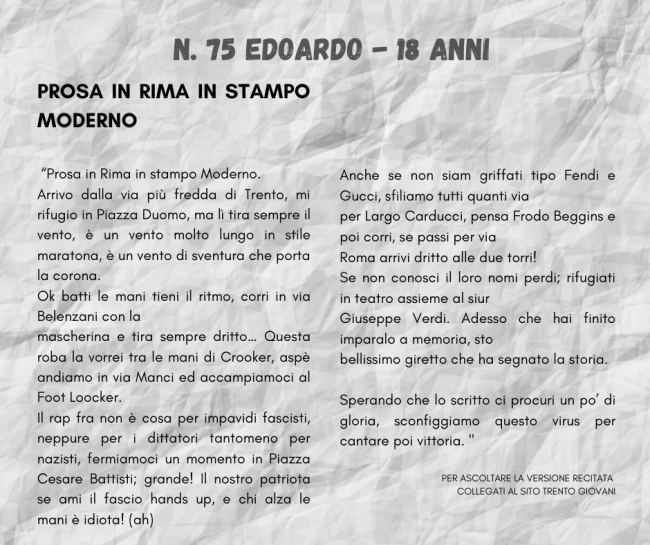 N. 75 EDOARDO - 18 ANNI

PROSA IN RIMA IN STAMPO MODERNO

"Prosa in Rima in stampo Moderno.
Arrivo dalla via più fredda di Trento, mi rifugio in Piazza Duomo, ma lì tira sempre il vento, è un vento molto lungo in stile maratona, è un vento di sventura che porta la corona.
Ok batti le mani tieni il ritmo, corri in via Belenzani con la
mascherina e tira sempre dritto... Questa roba la vorrei tra le mani di Crooker, aspè andiamo in via Manci ed accampiamoci al Foot Loocker.
Il rap fra non è cosa per impavidi fascisti, neppure per i dittatori tantomeno per nazisti, fermiamoci un momento in Piazza Cesare Battisti; grande! Il nostro patriota se ami il fascio hands up, e chi alza le mani è idiota! (ah)

Anche se non siam griffati tipo Fendi e Gucci, sfiliamo tutti quanti via
per Largo Carducci, pensa Frodo Beggins e poi corri, se passi per via
Roma arrivi dritto alle due torri!
Se non conosci il loro nomi perdi; rifugiati in teatro assieme al siur
Giuseppe Verdi. Adesso che hai finito imparalo a memoria, sto
bellissimo giretto che ha segnato la storia.

Sperando che lo scritto ci procuri un po' di gloria, sconfiggiamo questo virus per cantare poi vittoria. "

PER ASCOLTARE LA VERSIONE RECITATA
COLLEGATI AL SITO TRENTO GIOVANI